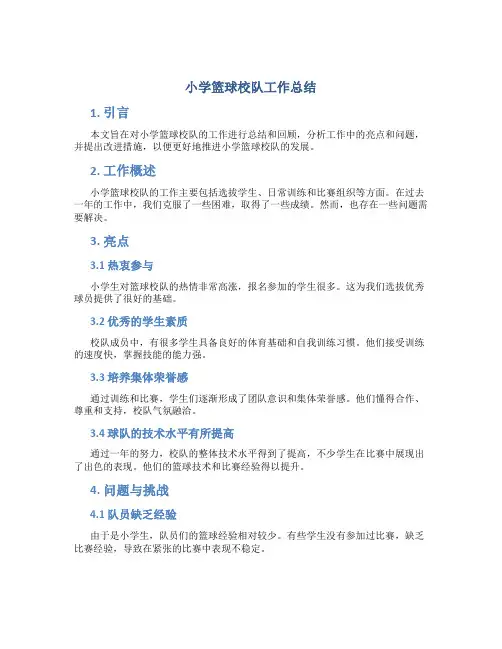 小学篮球校队工作总结

1. 引言

本文旨在对小学篮球校队的工作进行总结和回顾，分析工作中的亮点和问题，并提出改进措施，以便更好地推进小学篮球校队的发展。

2. 工作概述

小学篮球校队的工作主要包括选拔学生、日常训练和比赛组织等方面。在过去一年的工作中，我们克服了一些困难，取得了一些成绩。然而，也存在一些问题需要解决。

3. 亮点

3.1 热衷参与

小学生对篮球校队的热情非常高涨，报名参加的学生很多。这为我们选拔优秀球员提供了很好的基础。

3.2 优秀的学生素质

校队成员中，有很多学生具备良好的体育基础和自我训练习惯。他们接受训练的速度快，掌握技能的能力强。

3.3 培养集体荣誉感

通过训练和比赛，学生们逐渐形成了团队意识和集体荣誉感。他们懂得合作、尊重和支持，校队气氛融洽。

3.4 球队的技术水平有所提高

通过一年的努力，校队的整体技术水平得到了提高，不少学生在比赛中展现出了出色的表现。他们的篮球技术和比赛经验得以提升。

4. 问题与挑战

4.1 队员缺乏经验

由于是小学生，队员们的篮球经验相对较少。有些学生没有参加过比赛，缺乏比赛经验，导致在紧张的比赛中表现不稳定。